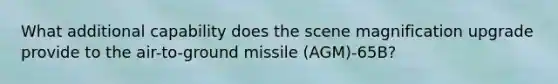 What additional capability does the scene magnification upgrade provide to the air-to-ground missile (AGM)-65B?